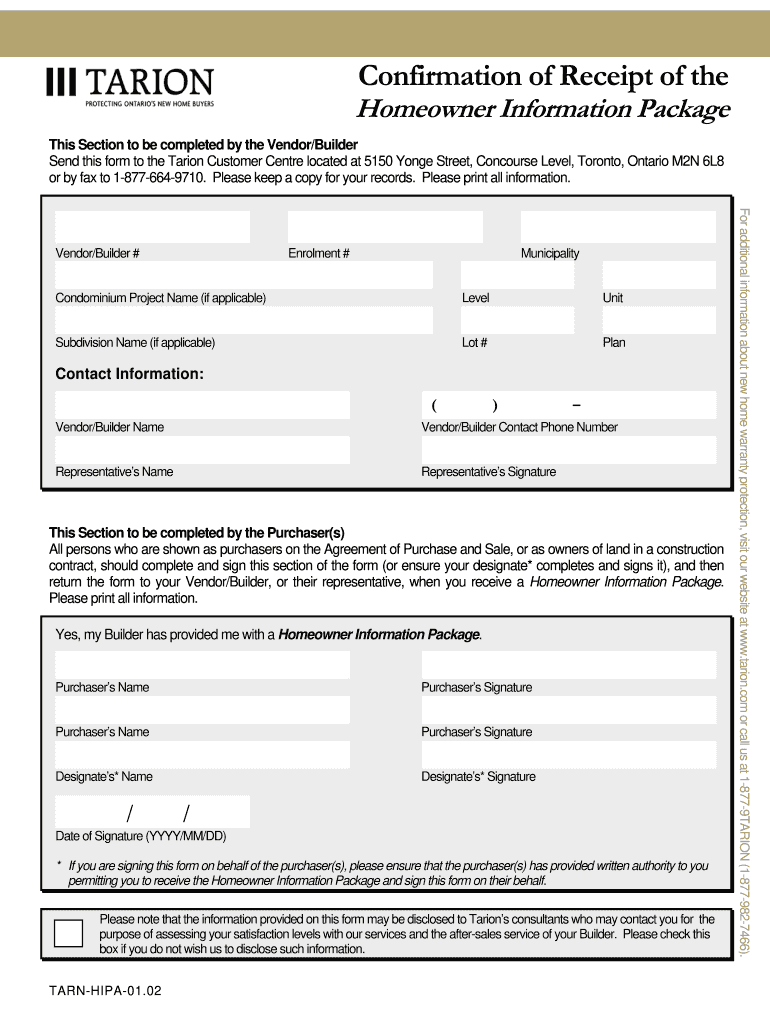 TARION
PROTECTING ONTARIO'S NEW HOME BUYERS

Confirmation of Receipt of the
Homeowner Information Package

This Section to be completed by the Vendor/Builder
Send this form to the Tarion Customer Centre located at 5150 Yonge Street, Concourse Level, Toronto, Ontario M2N 6L8 or by fax to 1-877-664-9710. Please keep a copy for your records. Please print all information.

Vendor/Builder # Enrolment # Municipality

Condominium Project Name (if applicable) Level Unit

Subdivision Name (if applicable) Lot # Plan

Contact Information:

( ) –

Vendor/Builder Name Vendor/Builder Contact Phone Number

Representative's Name Representative's Signature

This Section to be completed by the Purchaser(s)
All persons who are shown as purchasers on the Agreement of Purchase and Sale, or as owners of land in a construction contract, should complete and sign this section of the form (or ensure your designate* completes and signs it), and then return the form to your Vendor/Builder, or their representative, when you receive a Homeowner Information Package. Please print all information.

Yes, my Builder has provided me with a Homeowner Information Package.

Purchaser's Name Purchaser's Signature

Purchaser's Name Purchaser's Signature

Designate's* Name Designate's* Signature

/ /

Date of Signature (YYYY/MM/DD)

* If you are signing this form on behalf of the purchaser(s), please ensure that the purchaser(s) has provided written authority to you permitting you to receive the Homeowner Information Package and sign this form on their behalf.

Please note that the information provided on this form may be disclosed to Tarion's consultants who may contact you for the purpose of assessing your satisfaction levels with our services and the after-sales service of your Builder. Please check this box if you do not wish us to disclose such information.

TARN-HIPA-01.02

For additional information about new home warranty protection, visit our website at www.tarion.com or call us at 1-877-9TARION (1-877-982-7466).